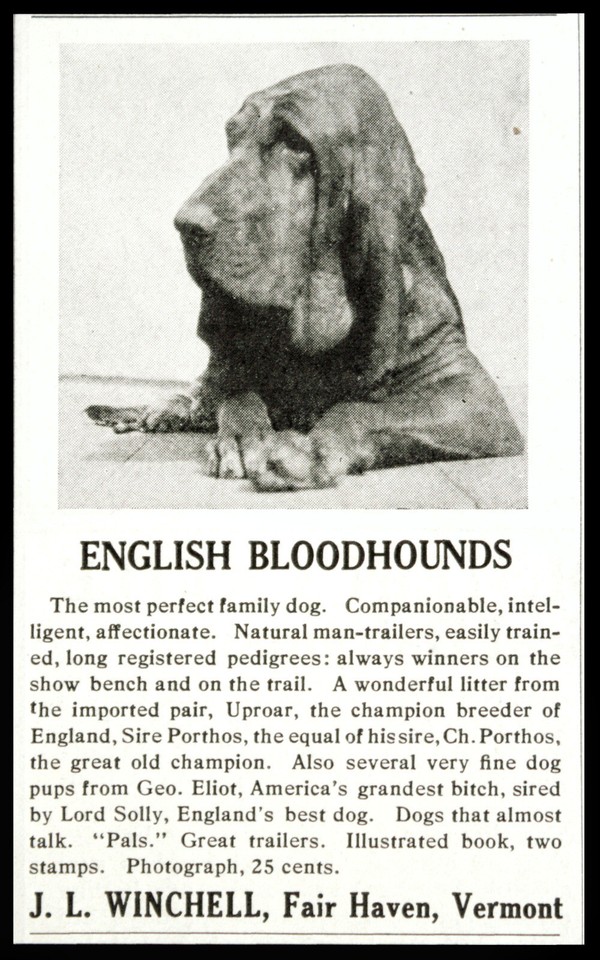 ENGLISH BLOODHOUNDS

The most perfect family dog. Companionable, intelligent, affectionate. Natural man-trailers, easily trained, long registered pedigrees: always winners on the show bench and on the trail. A wonderful litter from the imported pair, Uproar, the champion breeder of England, Sire Porthos, the equal of his sire, Ch. Porthos, the great old champion. Also several very fine dog pups from Geo. Eliot, America's grandest bitch, sired by Lord Solly, England's best dog. Dogs that almost talk. "Pals." Great trailers. Illustrated book, two stamps. Photograph, 25 cents.

J. L. WINCHELL, Fair Haven, Vermont